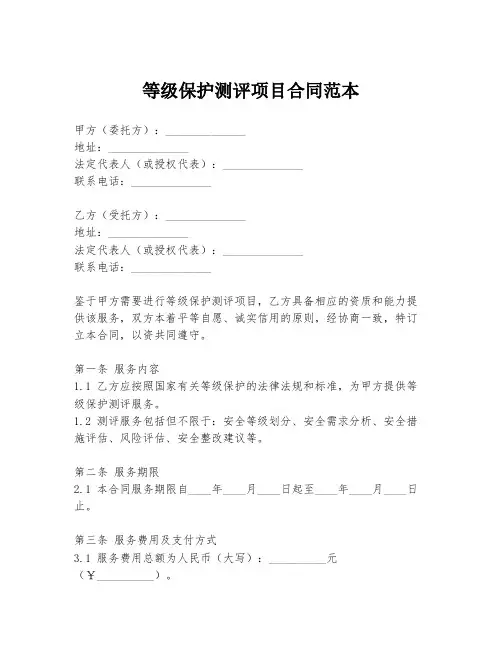 等级保护测评项目合同范本

甲方（委托方）：______________
地址：______________
法定代表人（或授权代表）：______________
联系电话：______________

乙方（受托方）：______________
地址：______________
法定代表人（或授权代表）：______________
联系电话：______________

鉴于甲方需要进行等级保护测评项目，乙方具备相应的资质和能力提供该服务，双方本着平等自愿、诚实信用的原则，经协商一致，特订立本合同，以资共同遵守。

第一条 服务内容
1.1 乙方应按照国家有关等级保护的法律法规和标准，为甲方提供等级保护测评服务。
1.2 测评服务包括但不限于：安全等级划分、安全需求分析、安全措施评估、风险评估、安全整改建议等。

第二条 服务期限
2.1 本合同服务期限自____年____月____日起至____年____月____日止。

第三条 服务费用及支付方式
3.1 服务费用总额为人民币（大写）：__________元（¥__________）。